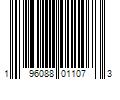 1 96088 01107 3